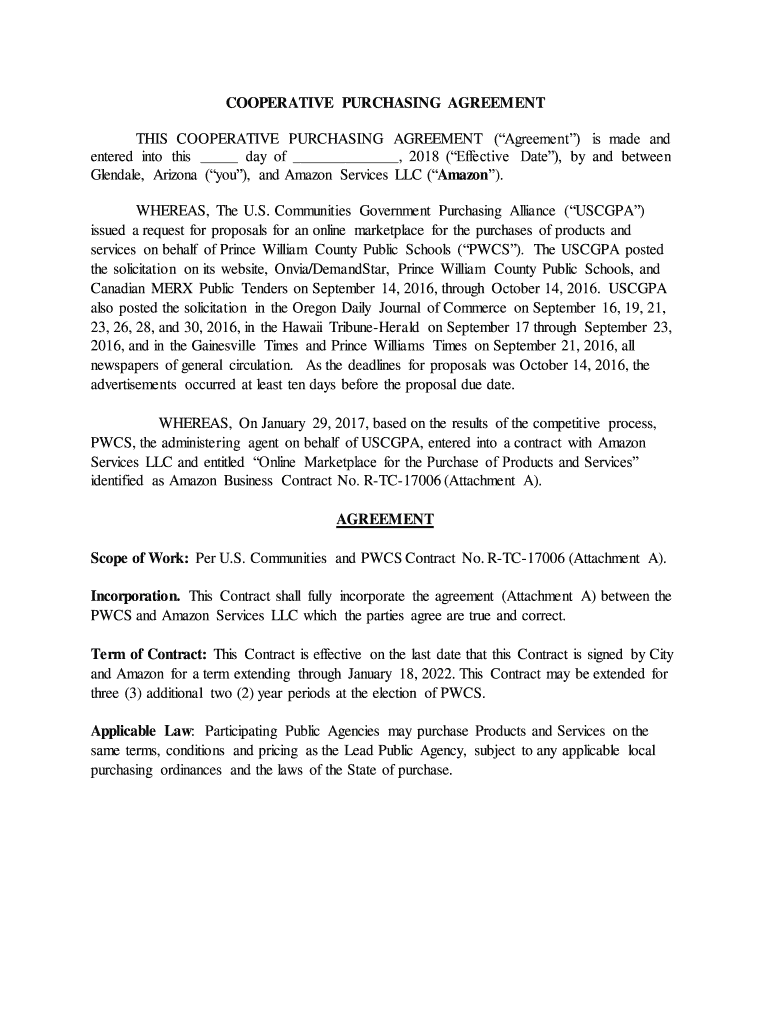 COOPERATIVE PURCHASING AGREEMENT

THIS COOPERATIVE PURCHASING AGREEMENT (“Agreement”) is made and entered into this _____ day of ______________, 2018 (“Effective Date”), by and between Glendale, Arizona (“you”), and Amazon Services LLC (“Amazon”).

WHEREAS, The U.S. Communities Government Purchasing Alliance (“USCGPA”) issued a request for proposals for an online marketplace for the purchases of products and services on behalf of Prince William County Public Schools (“PWCS”). The USCGPA posted the solicitation on its website, Onvia/DemandStar, Prince William County Public Schools, and Canadian MERX Public Tenders on September 14, 2016, through October 14, 2016. USCGPA also posted the solicitation in the Oregon Daily Journal of Commerce on September 16, 19, 21, 23, 26, 28, and 30, 2016, in the Hawaii Tribune-Herald on September 17 through September 23, 2016, and in the Gainesville Times and Prince Williams Times on September 21, 2016, all newspapers of general circulation. As the deadlines for proposals was October 14, 2016, the advertisements occurred at least ten days before the proposal due date.

WHEREAS, On January 29, 2017, based on the results of the competitive process, PWCS, the administering agent on behalf of USCGPA, entered into a contract with Amazon Services LLC and entitled “Online Marketplace for the Purchase of Products and Services” identified as Amazon Business Contract No. R-TC-17006 (Attachment A).

AGREEMENT

Scope of Work: Per U.S. Communities and PWCS Contract No. R-TC-17006 (Attachment A).

Incorporation. This Contract shall fully incorporate the agreement (Attachment A) between the PWCS and Amazon Services LLC which the parties agree are true and correct.

Term of Contract: This Contract is effective on the last date that this Contract is signed by City and Amazon for a term extending through January 18, 2022. This Contract may be extended for three (3) additional two (2) year periods at the election of PWCS.

Applicable Law: Participating Public Agencies may purchase Products and Services on the same terms, conditions and pricing as the Lead Public Agency, subject to any applicable local purchasing ordinances and the laws of the State of purchase.